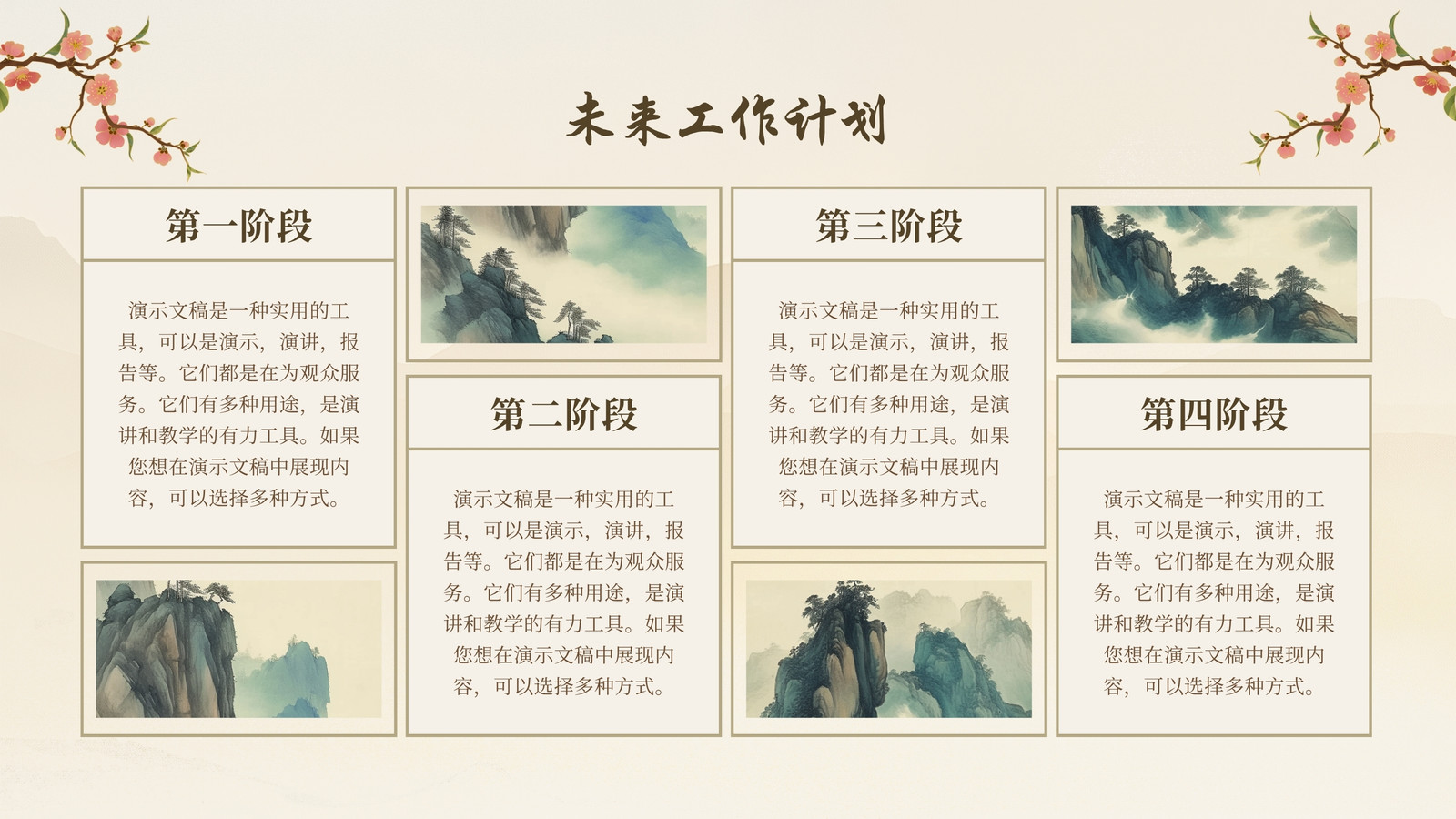 未来工作计划

第一阶段

演示文稿是一种实用的工具，可以是演示，演讲，报告等。它们都是在为观众服务。它们有多种用途，是演讲和教学的有力工具。如果您想在演示文稿中展现内容，可以选择多种方式。

第二阶段

演示文稿是一种实用的工具，可以是演示，演讲，报告等。它们都是在为观众服务。它们有多种用途，是演讲和教学的有力工具。如果您想在演示文稿中展现内容，可以选择多种方式。

第三阶段

演示文稿是一种实用的工具，可以是演示，演讲，报告等。它们都是在为观众服务。它们有多种用途，是演讲和教学的有力工具。如果您想在演示文稿中展现内容，可以选择多种方式。

第四阶段

演示文稿是一种实用的工具，可以是演示，演讲，报告等。它们都是在为观众服务。它们有多种用途，是演讲和教学的有力工具。如果您想在演示文稿中展现内容，可以选择多种方式。